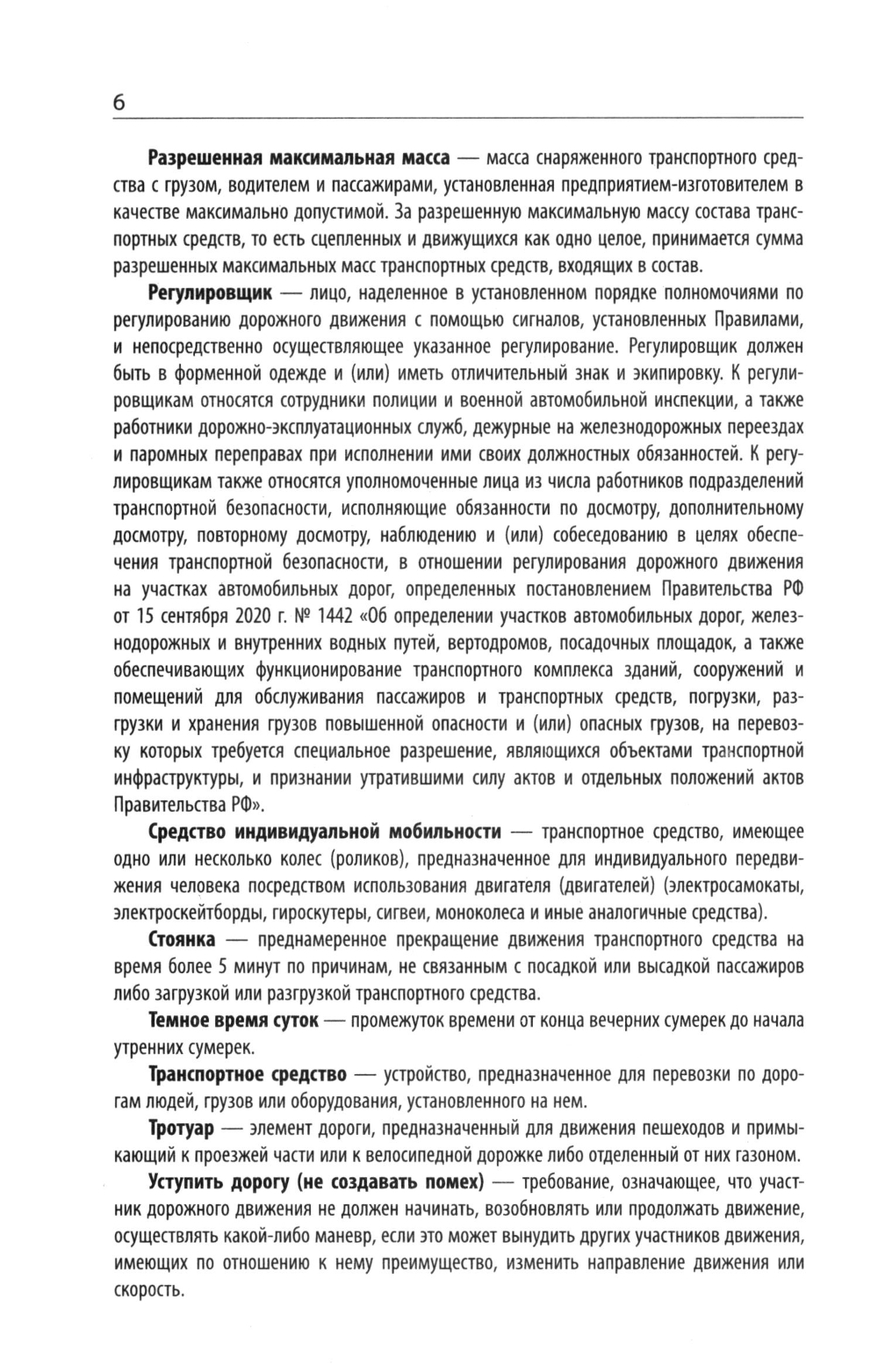 6

Разрешенная максимальная масса — масса снаряженного транспортного средства с грузом, водителем и пассажирами, установленная предприятием-изготовителем в качестве максимально допустимой. За разрешенную максимальную массу состава транспортных средств, то есть сцепленных и движущихся как одно целое, принимается сумма разрешенных максимальных масс транспортных средств, входящих в состав.

Регулировщик — лицо, наделенное в установленном порядке полномочиями по регулированию дорожного движения с помощью сигналов, установленных Правилами, и непосредственно осуществляющее указанное регулирование. Регулировщик должен быть в форменной одежде и (или) иметь отличительный знак и экипировку. К регулировщикам относятся сотрудники полиции и военной автомобильной инспекции, а также работники дорожно-эксплуатационных служб, дежурные на железнодорожных переездах и паромных переправах при исполнении ими своих должностных обязанностей. К регулировщикам также относятся уполномоченные лица из числа работников подразделений транспортной безопасности, исполняющие обязанности по досмотру, дополнительному досмотру, повторному досмотру, наблюдению и (или) собеседованию в целях обеспечения транспортной безопасности, в отношении регулирования дорожного движения на участках автомобильных дорог, определенных постановлением Правительства РФ от 15 сентября 2020 г. № 1442 «Об определении участков автомобильных дорог, железнодорожных и внутренних водных путей, вертодромов, посадочных площадок, а также обеспечивающих функционирование транспортного комплекса зданий, сооружений и помещений для обслуживания пассажиров и транспортных средств, погрузки, разгрузки и хранения грузов повышенной опасности и (или) опасных грузов, на перевозку которых требуется специальное разрешение, являющихся объектами транспортной инфраструктуры, и признании утратившими силу актов и отдельных положений актов Правительства РФ».

Средство индивидуальной мобильности — транспортное средство, имеющее одно или несколько колес (роликов), предназначенное для индивидуального передвижения человека посредством использования двигателя (двигателей) (электросамокаты, электроскейтборды, гироскутеры, сигвеи, моноколеса и иные аналогичные средства).

Стоянка — преднамеренное прекращение движения транспортного средства на время более 5 минут по причинам, не связанным с посадкой или высадкой пассажиров либо загрузкой или разгрузкой транспортного средства.

Темное время суток — промежуток времени от конца вечерних сумерек до начала утренних сумерек.

Транспортное средство — устройство, предназначенное для перевозки по дорогам людей, грузов или оборудования, установленного на нем.

Тротуар — элемент дороги, предназначенный для движения пешеходов и примыкающий к проезжей части или к велосипедной дорожке либо отделенный от них газоном.

Уступить дорогу (не создавать помех) — требование, означающее, что участник дорожного движения не должен начинать, возобновлять или продолжать движение, осуществлять какой-либо маневр, если это может вынудить других участников движения, имеющих по отношению к нему преимущество, изменить направление движения или скорость.